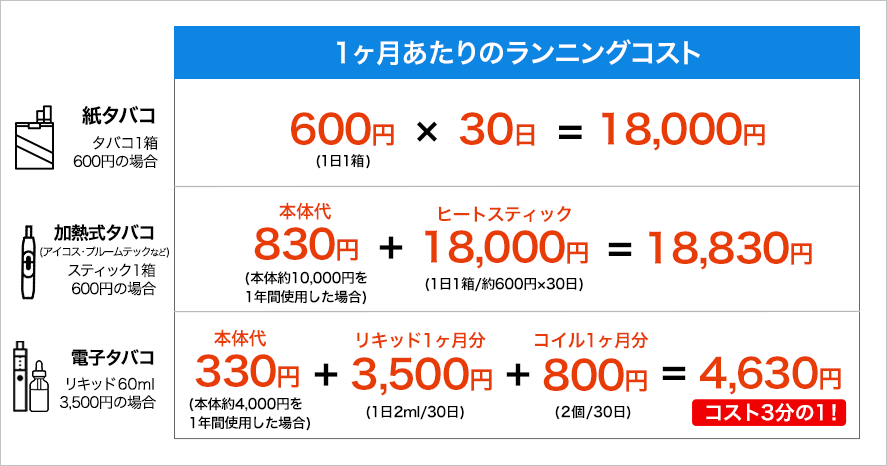 1ヶ月あたりのランニングコスト

紙タバコ
タバコ1箱
600円の場合

600円 × 30日 = 18,000円
(1日1箱)

加熱式タバコ
(アイコス・プルームテックなど)
スティック1箱
600円の場合

本体代
830円
(本体約10,000円を1年間使用した場合)
+
ヒートスティック
18,000円
(1日1箱/約600円×30日)
= 18,830円

電子タバコ
リキッド60ml
3,500円の場合

本体代
330円
(本体約4,000円を1年間使用した場合)
+
リキッド1ヶ月分
3,500円
(1日2ml/30日)
+
コイル1ヶ月分
800円
(2個/30日)
= 4,630円
コスト3分の1!